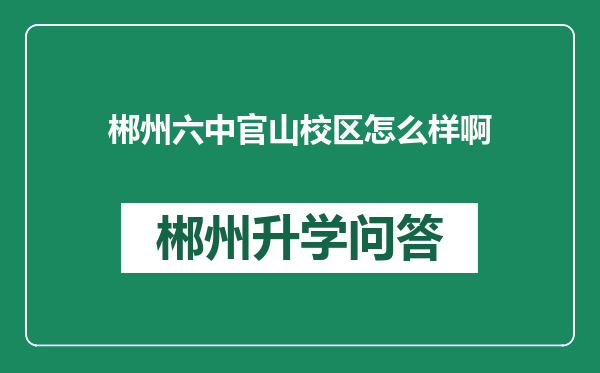 郴州六中官山校区怎么样啊

郴州升学问答